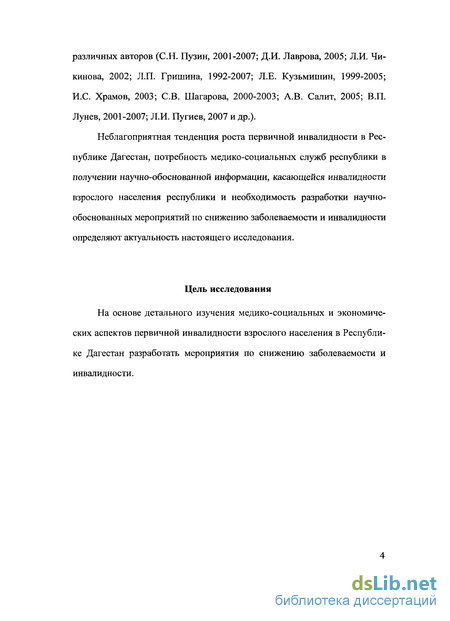 различных авторов (С.Н. Пузин, 2001-2007; Д.И. Лаврова, 2005; Л.И. Чикинова, 2002; Л.П. Гришина, 1992-2007; Л.Е. Кузьмишин, 1999-2005; И.С. Храмов, 2003; С.В. Шагарова, 2000-2003; А.В. Салит, 2005; В.П. Лунев, 2001-2007; Л.И. Пугиев, 2007 и др.).

Неблагоприятная тенденция роста первичной инвалидности в Республике Дагестан, потребность медико-социальных служб республики в получении научно-обоснованной информации, касающейся инвалидности взрослого населения республики и необходимость разработки научно-обоснованных мероприятий по снижению заболеваемости и инвалидности определяют актуальность настоящего исследования.

Цель исследования

На основе детального изучения медико-социальных и экономических аспектов первичной инвалидности взрослого населения в Республике Дагестан разработать мероприятия по снижению заболеваемости и инвалидности.

4

dsLib.net
библиотека диссертаций